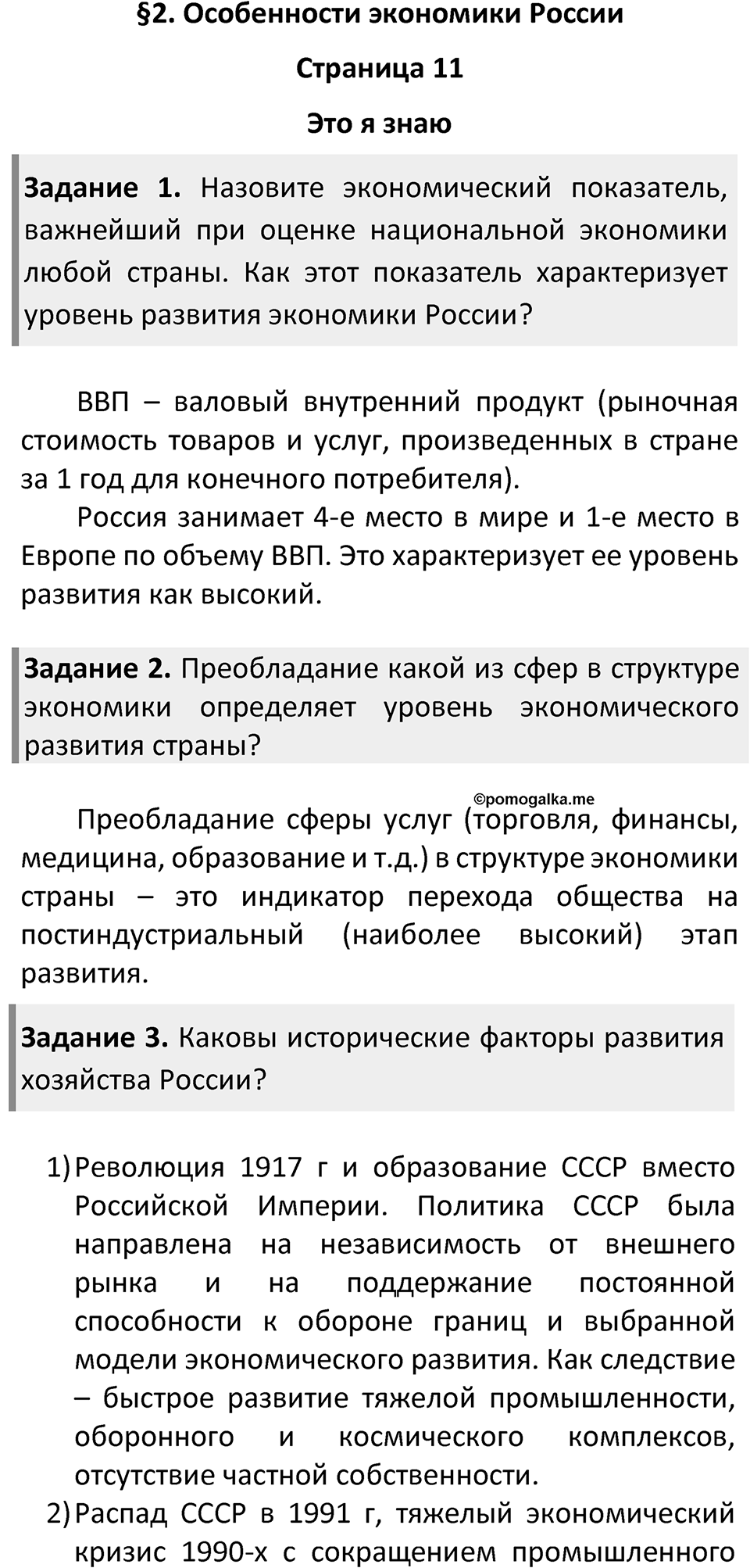 §2. Особенности экономики России

Страница 11

Это я знаю

Задание 1. Назовите экономический показатель, важнейший при оценке национальной экономики любой страны. Как этот показатель характеризует уровень развития экономики России?

ВВП – валовый внутренний продукт (рыночная стоимость товаров и услуг, произведенных в стране за 1 год для конечного потребителя).

Россия занимает 4-е место в мире и 1-е место в Европе по объему ВВП. Это характеризует ее уровень развития как высокий.

Задание 2. Преобладание какой из сфер в структуре экономики определяет уровень экономического развития страны?

©pomogalka.me

Преобладание сферы услуг (торговля, финансы, медицина, образование и т.д.) в структуре экономики страны – это индикатор перехода общества на постиндустриальный (наиболее высокий) этап развития.

Задание 3. Каковы исторические факторы развития хозяйства России?

1) Революция 1917 г и образование СССР вместо Российской Империи. Политика СССР была направлена на независимость от внешнего рынка и на поддержание постоянной способности к обороне границ и выбранной модели экономического развития. Как следствие – быстрое развитие тяжелой промышленности, оборонного и космического комплексов, отсутствие частной собственности.
2) Распад СССР в 1991 г, тяжелый экономический кризис 1990-х с сокращением промышленного